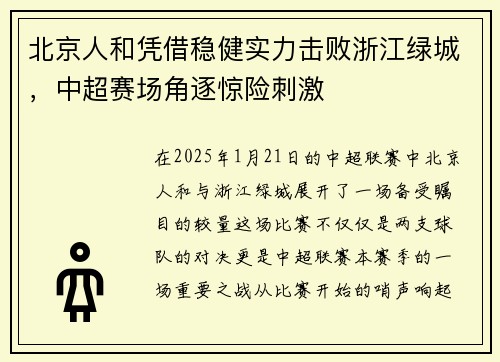 北京人和凭借稳健实力击败浙江绿城，中超赛场角逐惊险刺激

在2025年1月21日的中超联赛中北京人和与浙江绿城展开了一场备受瞩目的较量这场比赛不仅仅是两支球队的对决更是中超联赛本赛季的一场重要之战从比赛开始的哨声响起